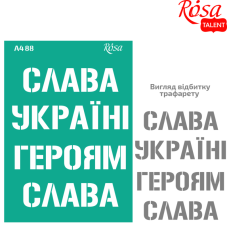 Rosa
TALENT

А4 88
Rosa

СЛАВА
УКРАЇНІ
ГЕРОЯМ
СЛАВА

Вигляд відбитку трафарету

СЛАВА
УКРАЇНІ
ГЕРОЯМ
СЛАВА